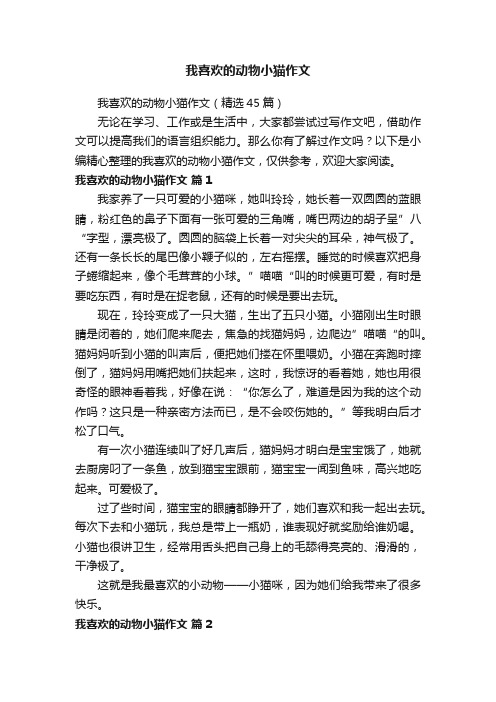 我喜欢的动物小猫作文

我喜欢的动物小猫作文（精选45篇）

无论在学习、工作或是生活中，大家都尝试过写作文吧，借助作文可以提高我们的语言组织能力。那么你有了解过作文吗？以下是小编精心整理的我喜欢的动物小猫作文，仅供参考，欢迎大家阅读。

我喜欢的动物小猫作文 篇1

我家养了一只可爱的小猫咪，她叫玲玲，她长着一双圆圆的蓝眼睛，粉红色的鼻子下面有一张可爱的三角嘴，嘴巴两边的胡子呈”八“字型，漂亮极了。圆圆的脑袋上长着一对尖尖的耳朵，神气极了。还有一条长长的尾巴像小鞭子似的，左右摇摆。睡觉的时候喜欢把身子蜷缩起来，像个毛茸茸的小球。”喵喵“叫的时候更可爱，有时是要吃东西，有时是在捉老鼠，还有的时候是要出去玩。

现在，玲玲变成了一只大猫，生出了五只小猫。小猫刚出生时眼睛是闭着的，她们爬来爬去，焦急的找猫妈妈，边爬边”喵喵“的叫。猫妈妈听到小猫的叫声后，便把她们搂在怀里喂奶。小猫在奔跑时摔倒了，猫妈妈用嘴把她们扶起来，这时，我惊讶的看着她，她也用很奇怪的眼神看着我，好像在说：“你怎么了，难道是因为我的这个动作吗？这只是一种亲密方法而已，是不会咬伤她的。”等我明白后才松了口气。

有一次小猫连续叫了好几声后，猫妈妈才明白是宝宝饿了，她就去厨房叼了一条鱼，放到猫宝宝跟前，猫宝宝一闻到鱼味，高兴地吃起来。可爱极了。

过了些时间，猫宝宝的眼睛都睁开了，她们喜欢和我一起出去玩。每次下去和小猫玩，我总是带上一瓶奶，谁表现好就奖励给谁奶喝。小猫也很讲卫生，经常用舌头把自己身上的毛舔得亮亮的、滑滑的，干净极了。

这就是我最喜欢的小动物——小猫咪，因为她们给我带来了很多快乐。

我喜欢的动物小猫作文 篇2